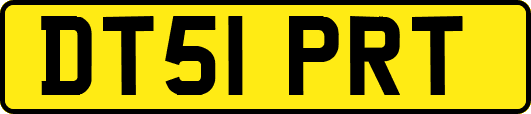 DT51 PRT